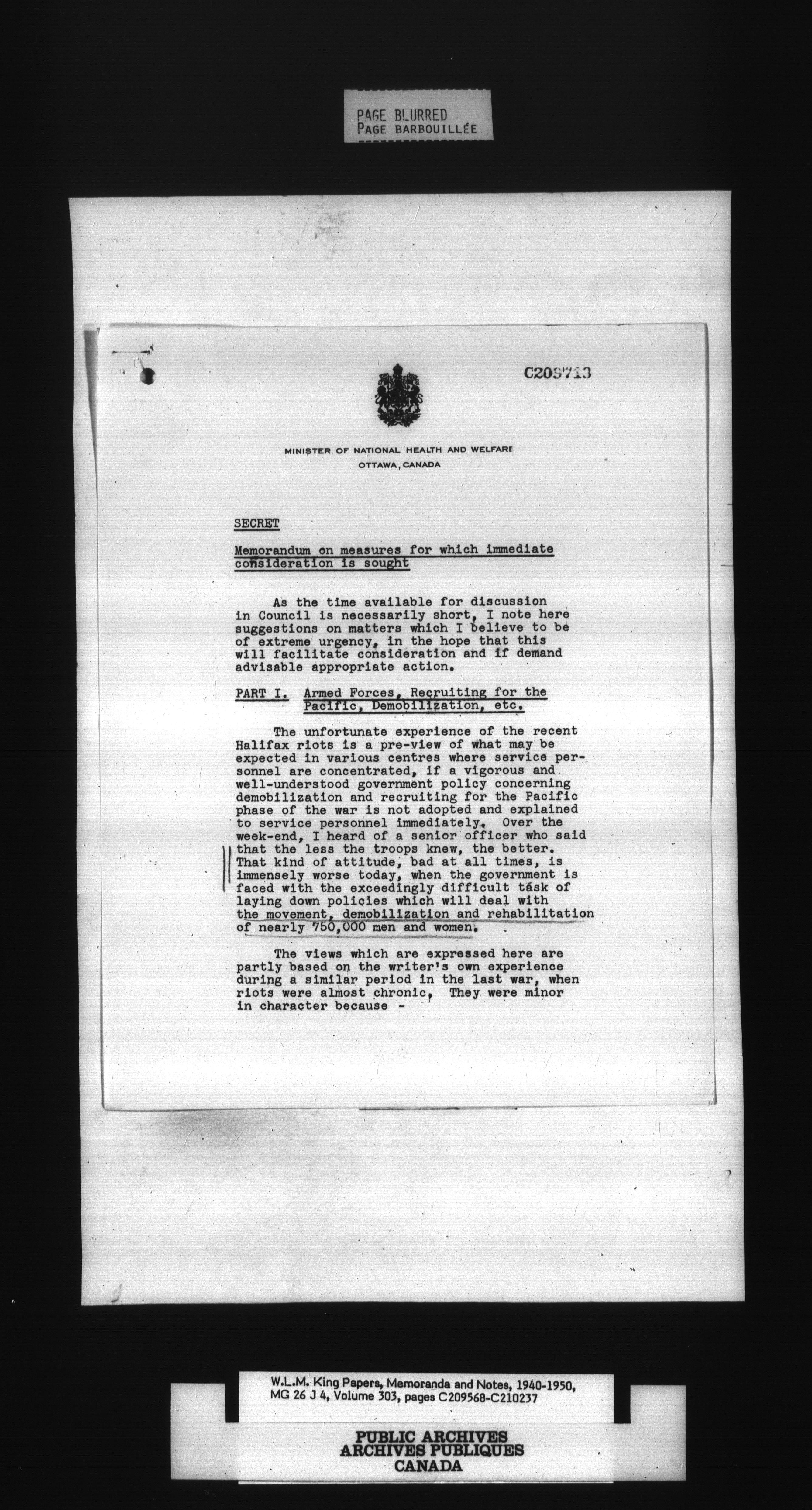 PAGE BLURRED
PAGE BARBOUILLÉE

C209713

MINISTER OF NATIONAL HEALTH AND WELFARE
OTTAWA, CANADA

SECRET

Memorandum on measures for which immediate consideration is sought

As the time available for discussion in Council is necessarily short, I note here suggestions on matters which I believe to be of extreme urgency, in the hope that this will facilitate consideration and if demand advisable appropriate action.

PART I. Armed Forces, Recruiting for the Pacific, Demobilization, etc.

The unfortunate experience of the recent Halifax riots is a pre-view of what may be expected in various centres where service personnel are concentrated, if a vigorous and well-understood government policy concerning demobilization and recruiting for the Pacific phase of the war is not adopted and explained to service personnel immediately. Over the week-end, I heard of a senior officer who said that the less the troops knew, the better. That kind of attitude, bad at all times, is immensely worse today, when the government is faced with the exceedingly difficult task of laying down policies which will deal with the movement, demobilization and rehabilitation of nearly 750,000 men and women.

The views which are expressed here are partly based on the writer's own experience during a similar period in the last war, when riots were almost chronic. They were minor in character because -

W.L.M. King Papers, Memoranda and Notes, 1940-1950, MG 26 J 4, Volume 303, pages C209568-C210237

PUBLIC ARCHIVES
ARCHIVES PUBLIQUES
CANADA